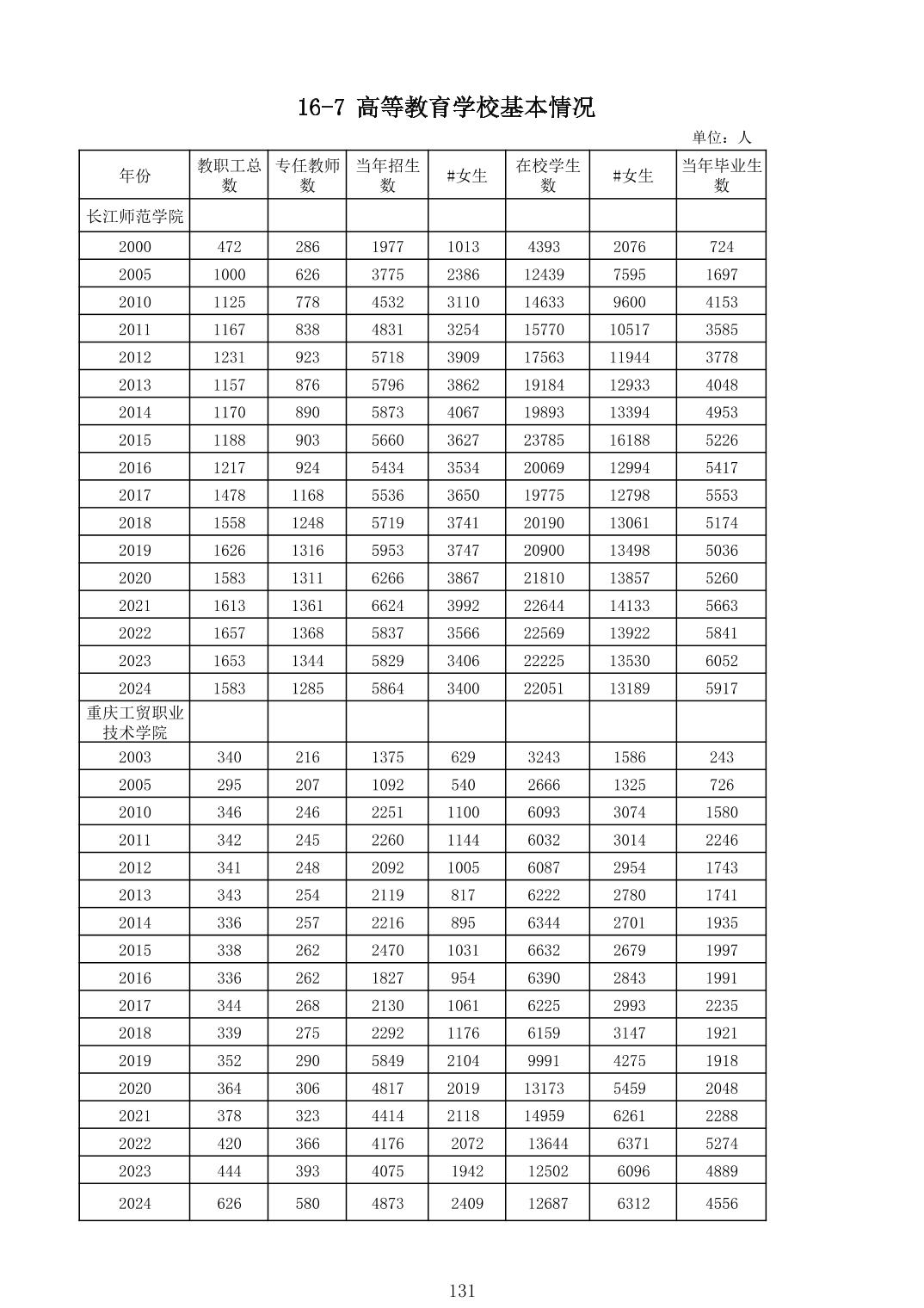 16-7 高等教育学校基本情况

单位：人

| 年份 | 教职工总数 | 专任教师数 | 当年招生数 | #女生 | 在校学生数 | #女生 | 当年毕业生数 |
|---|---|---|---|---|---|---|---|
| 长江师范学院 | | | | | | | |
| 2000 | 472 | 286 | 1977 | 1013 | 4393 | 2076 | 724 |
| 2005 | 1000 | 626 | 3775 | 2386 | 12439 | 7595 | 1697 |
| 2010 | 1125 | 778 | 4532 | 3110 | 14633 | 9600 | 4153 |
| 2011 | 1167 | 838 | 4831 | 3254 | 15770 | 10517 | 3585 |
| 2012 | 1231 | 923 | 5718 | 3909 | 17563 | 11944 | 3778 |
| 2013 | 1157 | 876 | 5796 | 3862 | 19184 | 12933 | 4048 |
| 2014 | 1170 | 890 | 5873 | 4067 | 19893 | 13394 | 4953 |
| 2015 | 1188 | 903 | 5660 | 3627 | 23785 | 16188 | 5226 |
| 2016 | 1217 | 924 | 5434 | 3534 | 20069 | 12994 | 5417 |
| 2017 | 1478 | 1168 | 5536 | 3650 | 19775 | 12798 | 5553 |
| 2018 | 1558 | 1248 | 5719 | 3741 | 20190 | 13061 | 5174 |
| 2019 | 1626 | 1316 | 5953 | 3747 | 20900 | 13498 | 5036 |
| 2020 | 1583 | 1311 | 6266 | 3867 | 21810 | 13857 | 5260 |
| 2021 | 1613 | 1361 | 6624 | 3992 | 22644 | 14133 | 5663 |
| 2022 | 1657 | 1368 | 5837 | 3566 | 22569 | 13922 | 5841 |
| 2023 | 1653 | 1344 | 5829 | 3406 | 22225 | 13530 | 6052 |
| 2024 | 1583 | 1285 | 5864 | 3400 | 22051 | 13189 | 5917 |
| 重庆工贸职业技术学院 | | | | | | | |
| 2003 | 340 | 216 | 1375 | 629 | 3243 | 1586 | 243 |
| 2005 | 295 | 207 | 1092 | 540 | 2666 | 1325 | 726 |
| 2010 | 346 | 246 | 2251 | 1100 | 6093 | 3074 | 1580 |
| 2011 | 342 | 245 | 2260 | 1144 | 6032 | 3014 | 2246 |
| 2012 | 341 | 248 | 2092 | 1005 | 6087 | 2954 | 1743 |
| 2013 | 343 | 254 | 2119 | 817 | 6222 | 2780 | 1741 |
| 2014 | 336 | 257 | 2216 | 895 | 6344 | 2701 | 1935 |
| 2015 | 338 | 262 | 2470 | 1031 | 6632 | 2679 | 1997 |
| 2016 | 336 | 262 | 1827 | 954 | 6390 | 2843 | 1991 |
| 2017 | 344 | 268 | 2130 | 1061 | 6225 | 2993 | 2235 |
| 2018 | 339 | 275 | 2292 | 1176 | 6159 | 3147 | 1921 |
| 2019 | 352 | 290 | 5849 | 2104 | 9991 | 4275 | 1918 |
| 2020 | 364 | 306 | 4817 | 2019 | 13173 | 5459 | 2048 |
| 2021 | 378 | 323 | 4414 | 2118 | 14959 | 6261 | 2288 |
| 2022 | 420 | 366 | 4176 | 2072 | 13644 | 6371 | 5274 |
| 2023 | 444 | 393 | 4075 | 1942 | 12502 | 6096 | 4889 |
| 2024 | 626 | 580 | 4873 | 2409 | 12687 | 6312 | 4556 |

131